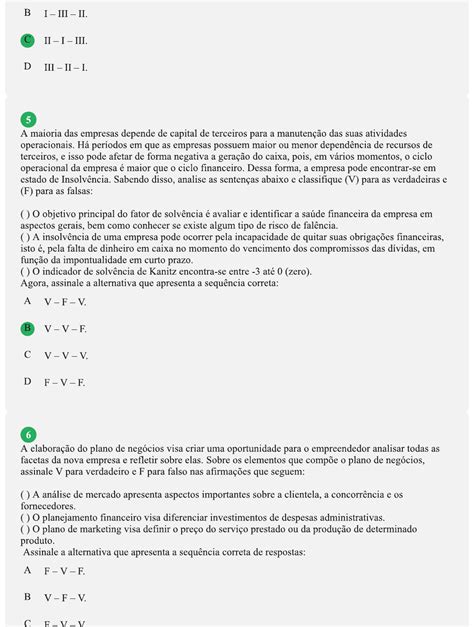 B I – III – II.

C II – I – III.

D III – II – I.

5
A maioria das empresas depende de capital de terceiros para a manutenção das suas atividades operacionais. Há períodos em que as empresas possuem maior ou menor dependência de recursos de terceiros, e isso pode afetar de forma negativa a geração do caixa, pois, em vários momentos, o ciclo operacional da empresa é maior que o ciclo financeiro. Dessa forma, a empresa pode encontrar-se em estado de Insolvência. Sabendo disso, analise as sentenças abaixo e classifique (V) para as verdadeiras e (F) para as falsas:

( ) O objetivo principal do fator de solvência é avaliar e identificar a saúde financeira da empresa em aspectos gerais, bem como conhecer se existe algum tipo de risco de falência.
( ) A insolvência de uma empresa pode ocorrer pela incapacidade de quitar suas obrigações financeiras, isto é, pela falta de dinheiro em caixa no momento do vencimento dos compromissos das dívidas, em função da impontualidade em curto prazo.
( ) O indicador de solvência de Kanitz encontra-se entre -3 até 0 (zero).
Agora, assinale a alternativa que apresenta a sequência correta:

A V – F – V.

B V – V – F.

C V – V – V.

D F – V – F.

6
A elaboração do plano de negócios visa criar uma oportunidade para o empreendedor analisar todas as facetas da nova empresa e refletir sobre elas. Sobre os elementos que compõe o plano de negócios, assinale V para verdadeiro e F para falso nas afirmações que seguem:

( ) A análise de mercado apresenta aspectos importantes sobre a clientela, a concorrência e os fornecedores.
( ) O planejamento financeiro visa diferenciar investimentos de despesas administrativas.
( ) O plano de marketing visa definir o preço do serviço prestado ou da produção de determinado produto.
Assinale a alternativa que apresenta a sequência correta de respostas:

A F – V – F.

B V – F – V.

C F – V – V